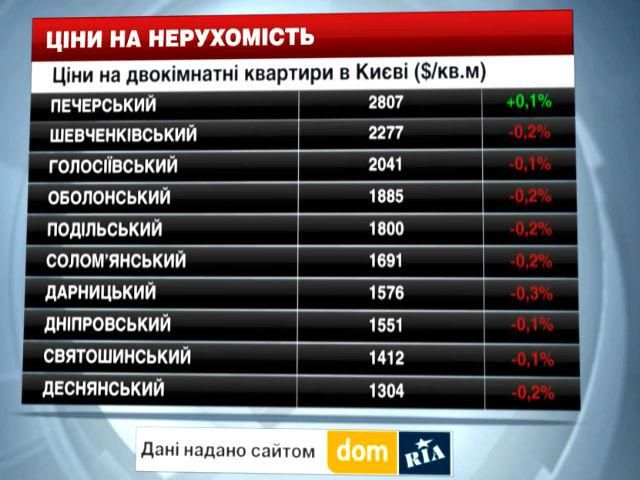 ЦІНИ НА НЕРУХОМІСТЬ

Ціни на двокімнатні квартири в Києві ($/кв.м)

| | | |
|---|---|---|
| ПЕЧЕРСЬКИЙ | 2807 | +0,1% |
| ШЕВЧЕНКІВСЬКИЙ | 2277 | -0,2% |
| ГОЛОСІЇВСЬКИЙ | 2041 | -0,1% |
| ОБОЛОНСЬКИЙ | 1885 | -0,2% |
| ПОДІЛЬСЬКИЙ | 1800 | -0,2% |
| СОЛОМ'ЯНСЬКИЙ | 1691 | -0,2% |
| ДАРНИЦЬКИЙ | 1576 | -0,3% |
| ДНІПРОВСЬКИЙ | 1551 | -0,1% |
| СВЯТОШИНСЬКИЙ | 1412 | -0,1% |
| ДЕСНЯНСЬКИЙ | 1304 | -0,2% |

Дані надано сайтом dom RIA